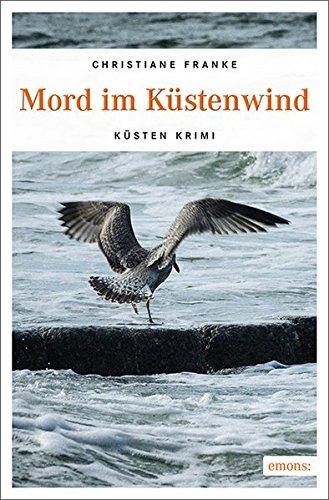 CHRISTIANE FRANKE

Mord im Küstenwind

KÜSTEN KRIMI

emons: